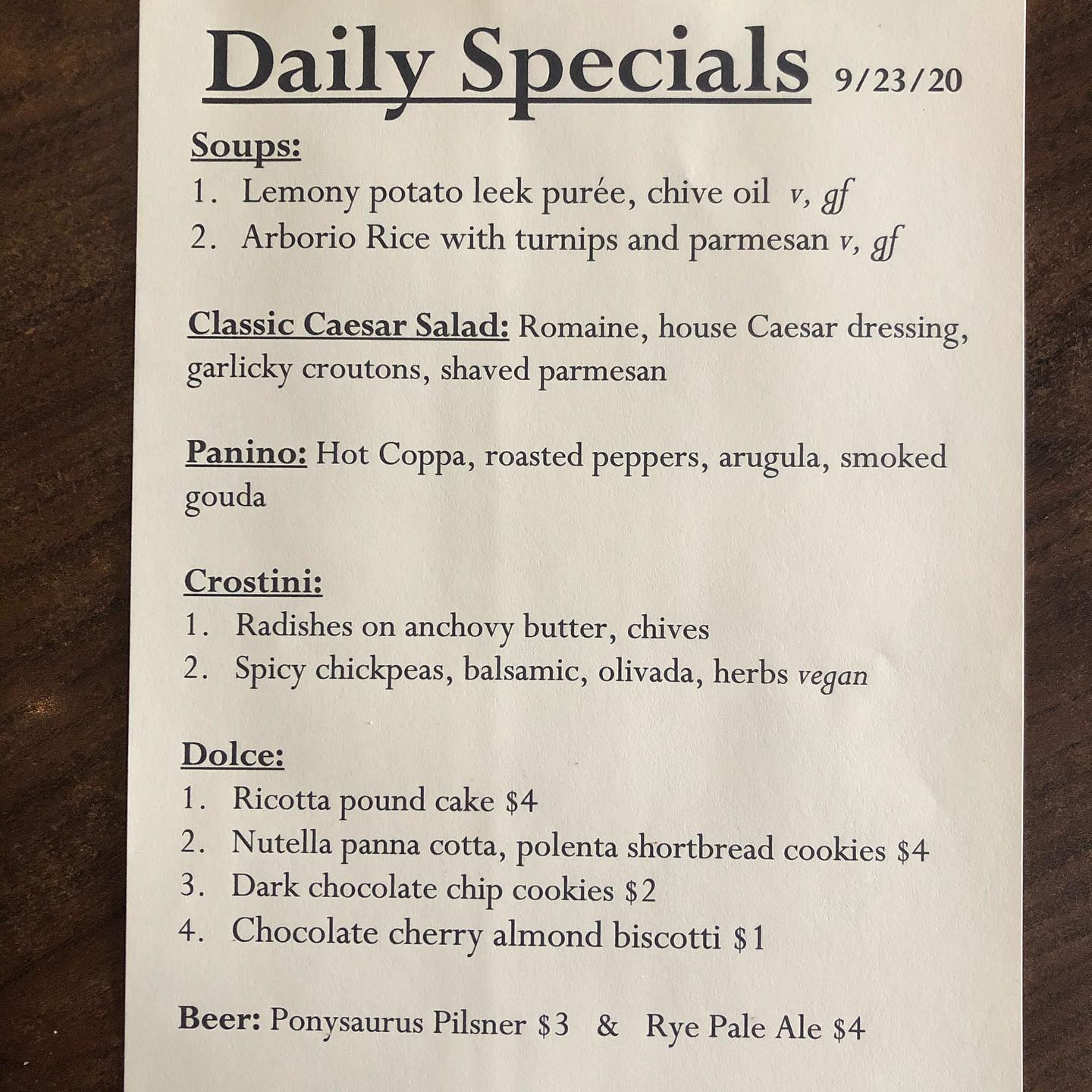 Daily Specials 9/23/20

Soups:
1. Lemony potato leek purée, chive oil v, gf
2. Arborio Rice with turnips and parmesan v, gf

Classic Caesar Salad: Romaine, house Caesar dressing, garlicky croutons, shaved parmesan

Panino: Hot Coppa, roasted peppers, arugula, smoked gouda

Crostini:
1. Radishes on anchovy butter, chives
2. Spicy chickpeas, balsamic, olivada, herbs vegan

Dolce:
1. Ricotta pound cake $4
2. Nutella panna cotta, polenta shortbread cookies $4
3. Dark chocolate chip cookies $2
4. Chocolate cherry almond biscotti $1

Beer: Ponysaurus Pilsner $3 & Rye Pale Ale $4